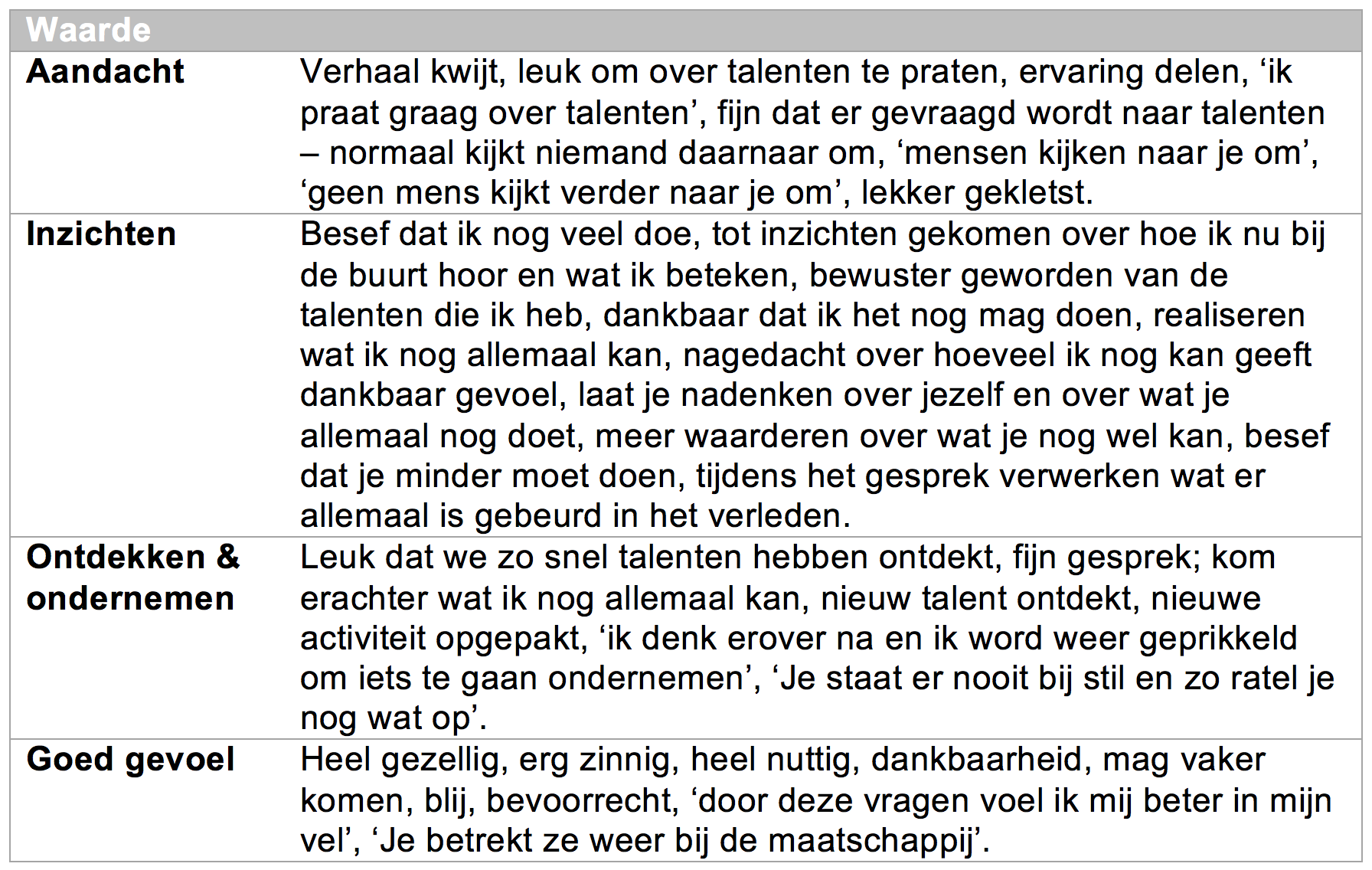 | Waarde | |
|---|---|
| **Aandacht** | Verhaal kwijt, leuk om over talenten te praten, ervaring delen, ‘ik praat graag over talenten’, fijn dat er gevraagd wordt naar talenten – normaal kijkt niemand daarnaar om, ‘mensen kijken naar je om’, ‘geen mens kijkt verder naar je om’, lekker gekletst. |
| **Inzichten** | Besef dat ik nog veel doe, tot inzichten gekomen over hoe ik nu bij de buurt hoor en wat ik beteken, bewuster geworden van de talenten die ik heb, dankbaar dat ik het nog mag doen, realiseren wat ik nog allemaal kan, nagedacht over hoeveel ik nog kan geeft dankbaar gevoel, laat je nadenken over jezelf en over wat je allemaal nog doet, meer waarderen over wat je nog wel kan, besef dat je minder moet doen, tijdens het gesprek verwerken wat er allemaal is gebeurd in het verleden. |
| **Ontdekken & ondernemen** | Leuk dat we zo snel talenten hebben ontdekt, fijn gesprek; kom erachter wat ik nog allemaal kan, nieuw talent ontdekt, nieuwe activiteit opgepakt, ‘ik denk erover na en ik word weer geprikkeld om iets te gaan ondernemen’, ‘Je staat er nooit bij stil en zo ratel je nog wat op’. |
| **Goed gevoel** | Heel gezellig, erg zinnig, heel nuttig, dankbaarheid, mag vaker komen, blij, bevoorrecht, ‘door deze vragen voel ik mij beter in mijn vel’, ‘Je betrekt ze weer bij de maatschappij’. |